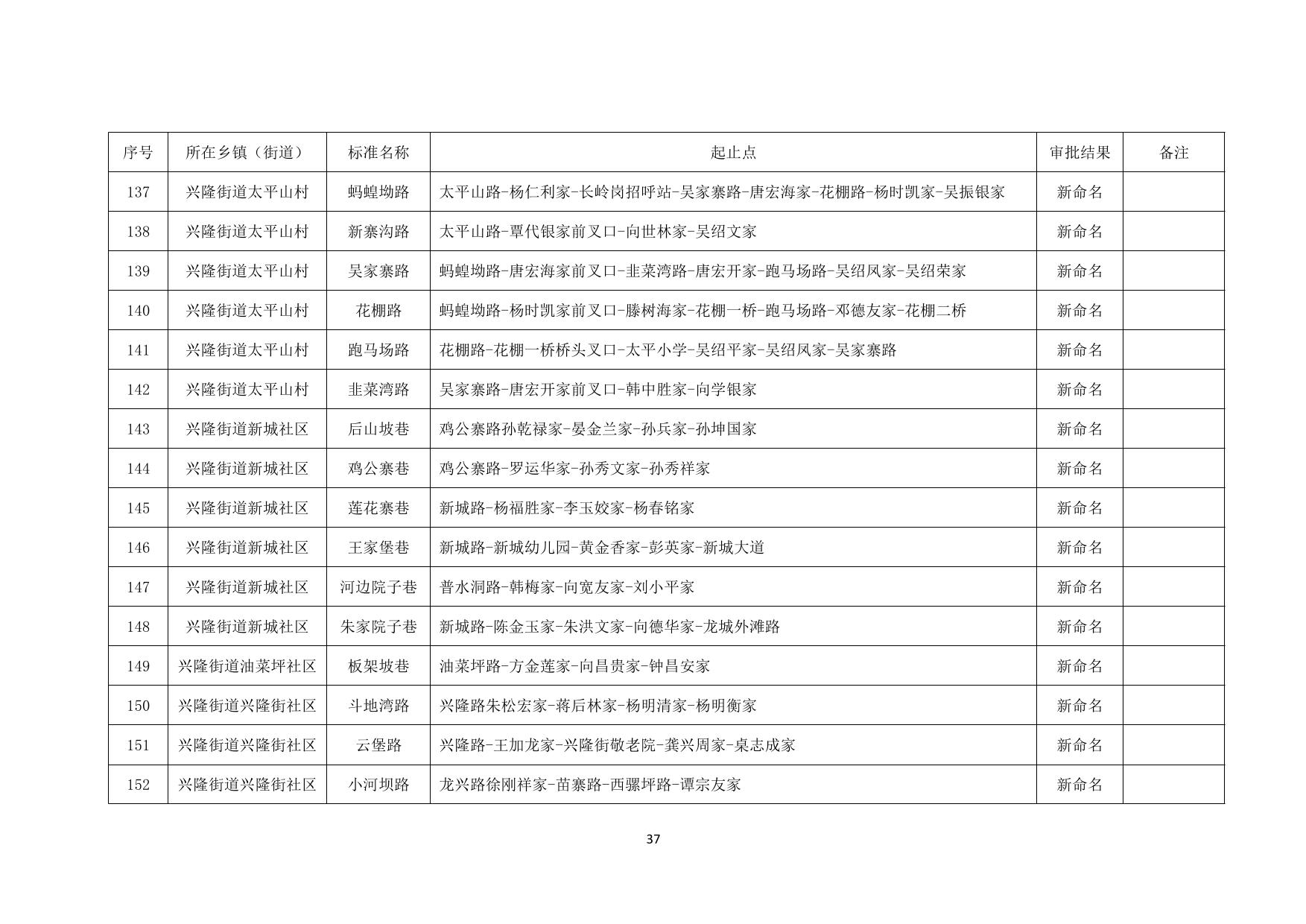 | 序号 | 所在乡镇（街道） | 标准名称 | 起止点 | 审批结果 | 备注 |
|---|---|---|---|---|---|
| 137 | 兴隆街道太平山村 | 蚂蝗坳路 | 太平山路-杨仁利家-长岭岗招呼站-吴家寨路-唐宏海家-花棚路-杨时凯家-吴振银家 | 新命名 | |
| 138 | 兴隆街道太平山村 | 新寨沟路 | 太平山路-覃代银家前叉口-向世林家-吴绍文家 | 新命名 | |
| 139 | 兴隆街道太平山村 | 吴家寨路 | 蚂蝗坳路-唐宏海家前叉口-韭菜湾路-唐宏开家-跑马场路-吴绍凤家-吴绍荣家 | 新命名 | |
| 140 | 兴隆街道太平山村 | 花棚路 | 蚂蝗坳路-杨时凯家前叉口-滕树海家-花棚一桥-跑马场路-邓德友家-花棚二桥 | 新命名 | |
| 141 | 兴隆街道太平山村 | 跑马场路 | 花棚路-花棚一桥桥头叉口-太平小学-吴绍平家-吴绍凤家-吴家寨路 | 新命名 | |
| 142 | 兴隆街道太平山村 | 韭菜湾路 | 吴家寨路-唐宏开家前叉口-韩中胜家-向学银家 | 新命名 | |
| 143 | 兴隆街道新城社区 | 后山坡巷 | 鸡公寨路孙乾禄家-晏金兰家-孙兵家-孙坤国家 | 新命名 | |
| 144 | 兴隆街道新城社区 | 鸡公寨巷 | 鸡公寨路-罗运华家-孙秀文家-孙秀祥家 | 新命名 | |
| 145 | 兴隆街道新城社区 | 莲花寨巷 | 新城路-杨福胜家-李玉姣家-杨春铭家 | 新命名 | |
| 146 | 兴隆街道新城社区 | 王家堡巷 | 新城路-新城幼儿园-黄金香家-彭英家-新城大道 | 新命名 | |
| 147 | 兴隆街道新城社区 | 河边院子巷 | 普水洞路-韩梅家-向宽友家-刘小平家 | 新命名 | |
| 148 | 兴隆街道新城社区 | 朱家院子巷 | 新城路-陈金玉家-朱洪文家-向德华家-龙城外滩路 | 新命名 | |
| 149 | 兴隆街道油菜坪社区 | 板架坡巷 | 油菜坪路-方金莲家-向昌贵家-钟昌安家 | 新命名 | |
| 150 | 兴隆街道兴隆街社区 | 斗地湾路 | 兴隆路朱松宏家-蒋后林家-杨明清家-杨明衡家 | 新命名 | |
| 151 | 兴隆街道兴隆街社区 | 云堡路 | 兴隆路-王加龙家-兴隆街敬老院-龚兴周家-桌志成家 | 新命名 | |
| 152 | 兴隆街道兴隆街社区 | 小河坝路 | 龙兴路徐刚祥家-苗寨路-西骡坪路-谭宗友家 | 新命名 | |

37